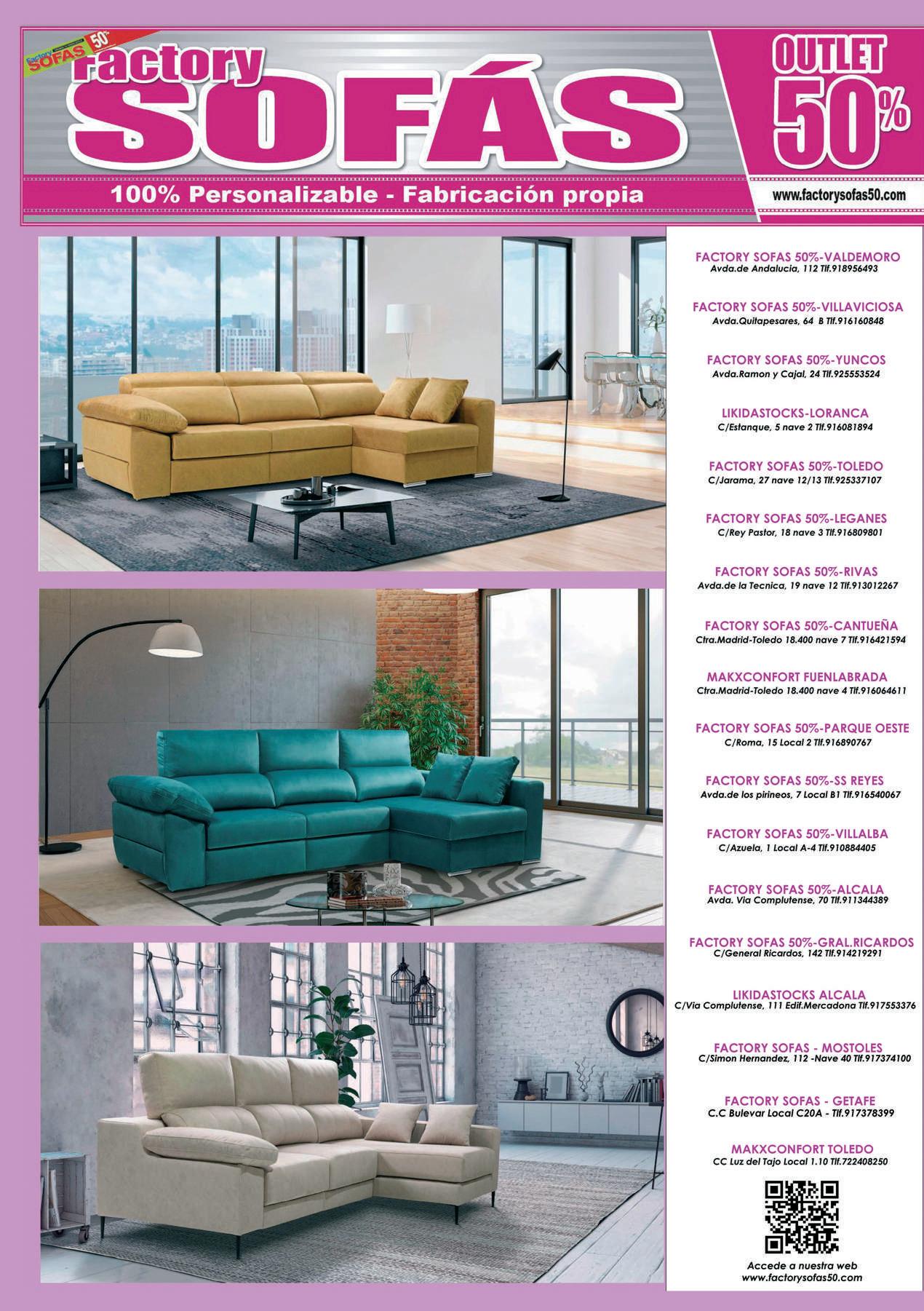 Factory SOFAS 50%

Factory SOFÁS

OUTLET 50%

100% Personalizable - Fabricación propia

www.factorysofas50.com

FACTORY SOFAS 50%-VALDEMORO
Avda.de Andalucia, 112 Tlf.918956493

FACTORY SOFAS 50%-VILLAVICIOSA
Avda.Quitapesares, 64 B Tlf.916160848

FACTORY SOFAS 50%-YUNCOS
Avda.Ramon y Cajal, 24 Tlf.925553524

LIKIDASTOCKS-LORANCA
C/Estanque, 5 nave 2 Tlf.916081894

FACTORY SOFAS 50%-TOLEDO
C/Jarama, 27 nave 12/13 Tlf.925337107

FACTORY SOFAS 50%-LEGANES
C/Rey Pastor, 18 nave 3 Tlf.916809801

FACTORY SOFAS 50%-RIVAS
Avda.de la Tecnica, 19 nave 12 Tlf.913012267

FACTORY SOFAS 50%-CANTUEÑA
Ctra.Madrid-Toledo 18.400 nave 7 Tlf.916421594

MAKXCONFORT FUENLABRADA
Ctra.Madrid-Toledo 18.400 nave 4 Tlf.916064611

FACTORY SOFAS 50%-PARQUE OESTE
C/Roma, 15 Local 2 Tlf.916890767

FACTORY SOFAS 50%-SS REYES
Avda.de los pirineos, 7 Local B1 Tlf.916540067

FACTORY SOFAS 50%-VILLALBA
C/Azuela, 1 Local A-4 Tlf.910884405

FACTORY SOFAS 50%-ALCALA
Avda. Via Complutense, 70 Tlf.911344389

FACTORY SOFAS 50%-GRAL.RICARDOS
C/General Ricardos, 142 Tlf.914219291

LIKIDASTOCKS ALCALA
C/Via Complutense, 111 Edif.Mercadona Tlf.917553376

FACTORY SOFAS - MOSTOLES
C/Simon Hernandez, 112 -Nave 40 Tlf.917374100

FACTORY SOFAS - GETAFE
C.C Bulevar Local C20A - Tlf.917378399

MAKXCONFORT TOLEDO
CC Luz del Tajo Local 1.10 Tlf.722408250

Accede a nuestra web
www.factorysofas50.com